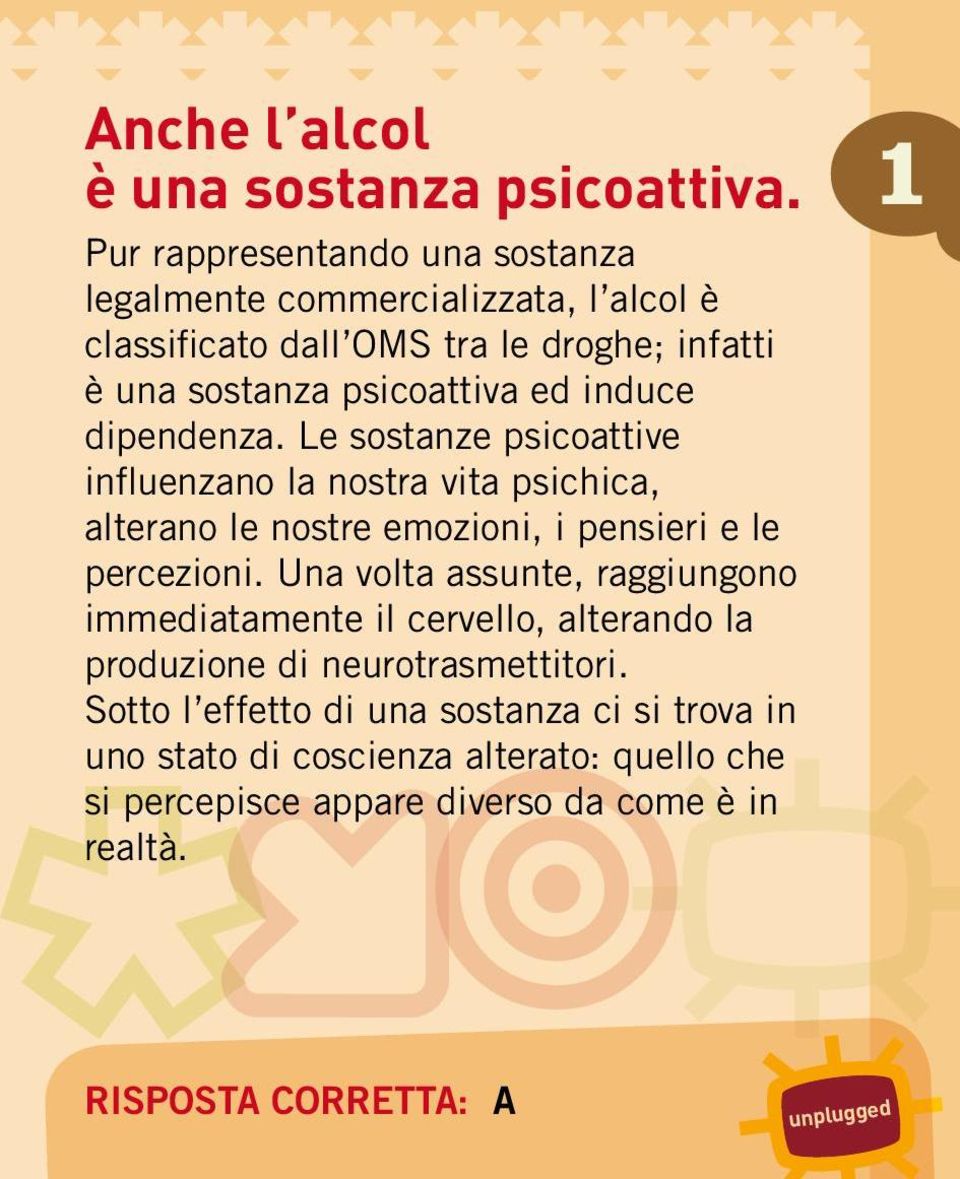 Anche l'alcol
è una sostanza psicoattiva.

1

Pur rappresentando una sostanza legalmente commercializzata, l'alcol è classificato dall'OMS tra le droghe; infatti è una sostanza psicoattiva ed induce dipendenza. Le sostanze psicoattive influenzano la nostra vita psichica, alterano le nostre emozioni, i pensieri e le percezioni. Una volta assunte, raggiungono immediatamente il cervello, alterando la produzione di neurotrasmettitori.
Sotto l'effetto di una sostanza ci si trova in uno stato di coscienza alterato: quello che si percepisce appare diverso da come è in realtà.

RISPOSTA CORRETTA: A

unplugged